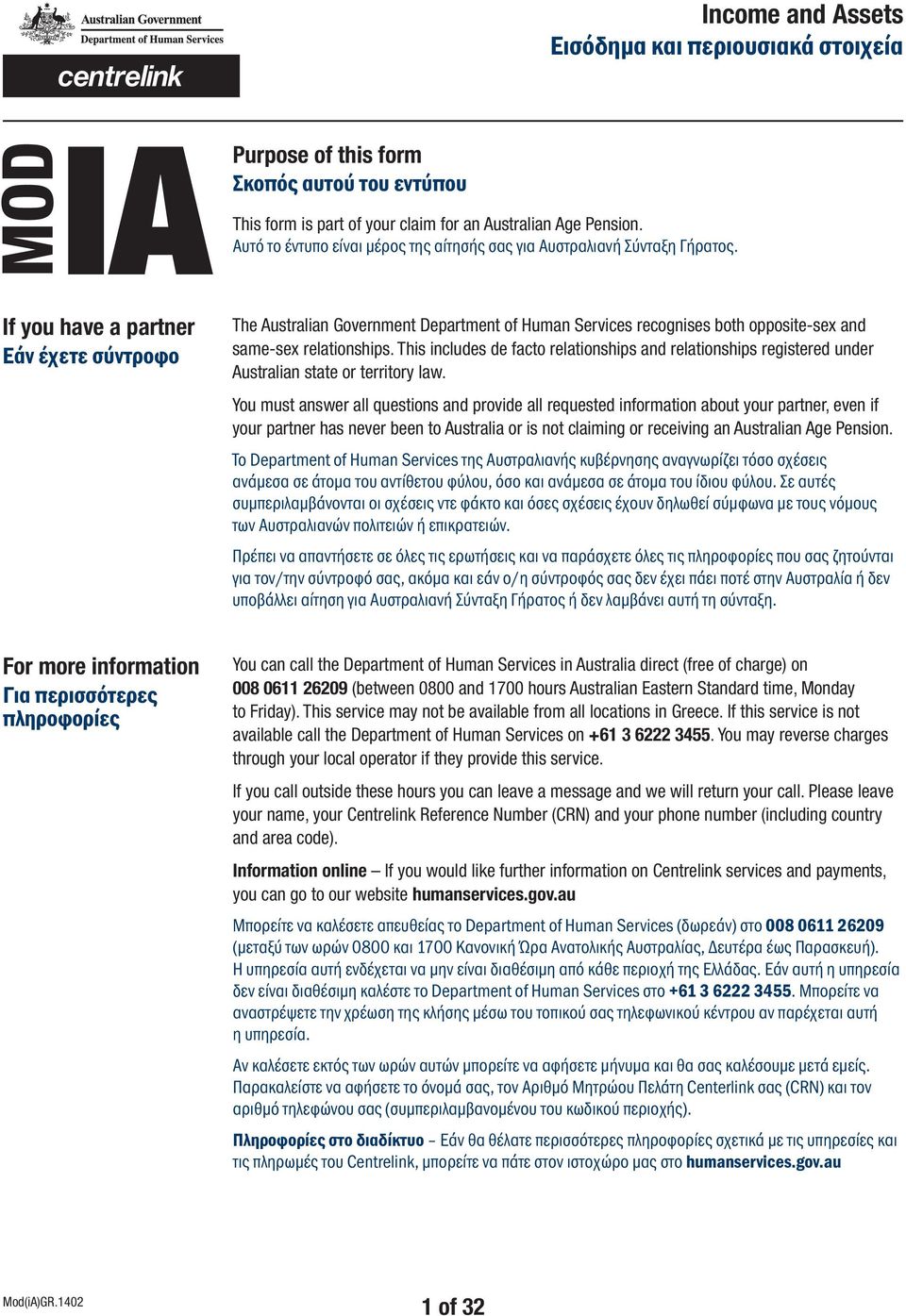 Australian Government
Department of Human Services

centrelink

Income and Assets
Εισόδημα και περιουσιακά στοιχεία

MOD IA

Purpose of this form
Σκοπός αυτού του εντύπου

This form is part of your claim for an Australian Age Pension.
Αυτό το έντυπο είναι μέρος της αίτησής σας για Αυστραλιανή Σύνταξη Γήρατος.

If you have a partner
Εάν έχετε σύντροφο

The Australian Government Department of Human Services recognises both opposite-sex and same-sex relationships. This includes de facto relationships and relationships registered under Australian state or territory law.

You must answer all questions and provide all requested information about your partner, even if your partner has never been to Australia or is not claiming or receiving an Australian Age Pension.

Το Department of Human Services της Αυστραλιανής κυβέρνησης αναγνωρίζει τόσο σχέσεις ανάμεσα σε άτομα του αντίθετου φύλου, όσο και ανάμεσα σε άτομα του ίδιου φύλου. Σε αυτές συμπεριλαμβάνονται οι σχέσεις ντε φάκτο και όσες σχέσεις έχουν δηλωθεί σύμφωνα με τους νόμους των Αυστραλιανών πολιτειών ή επικρατειών.

Πρέπει να απαντήσετε σε όλες τις ερωτήσεις και να παράσχετε όλες τις πληροφορίες που σας ζητούνται για τον/την σύντροφό σας, ακόμα και εάν ο/η σύντροφός σας δεν έχει πάει ποτέ στην Αυστραλία ή δεν υποβάλλει αίτηση για Αυστραλιανή Σύνταξη Γήρατος ή δεν λαμβάνει αυτή τη σύνταξη.

For more information
Για περισσότερες πληροφορίες

You can call the Department of Human Services in Australia direct (free of charge) on 008 0611 26209 (between 0800 and 1700 hours Australian Eastern Standard time, Monday to Friday). This service may not be available from all locations in Greece. If this service is not available call the Department of Human Services on +61 3 6222 3455. You may reverse charges through your local operator if they provide this service.

If you call outside these hours you can leave a message and we will return your call. Please leave your name, your Centrelink Reference Number (CRN) and your phone number (including country and area code).

Information online – If you would like further information on Centrelink services and payments, you can go to our website humanservices.gov.au

Μπορείτε να καλέσετε απευθείας το Department of Human Services (δωρεάν) στο 008 0611 26209 (μεταξύ των ωρών 0800 και 1700 Κανονική Ώρα Ανατολικής Αυστραλίας, Δευτέρα έως Παρασκευή). Η υπηρεσία αυτή ενδέχεται να μην είναι διαθέσιμη από κάθε περιοχή της Ελλάδας. Εάν αυτή η υπηρεσία δεν είναι διαθέσιμη καλέστε το Department of Human Services στο +61 3 6222 3455. Μπορείτε να αναστρέψετε την χρέωση της κλήσης μέσω του τοπικού σας τηλεφωνικού κέντρου αν παρέχεται αυτή η υπηρεσία.

Αν καλέσετε εκτός των ωρών αυτών μπορείτε να αφήσετε μήνυμα και θα σας καλέσουμε μετά εμείς. Παρακαλείστε να αφήσετε το όνομά σας, τον Αριθμό Μητρώου Πελάτη Centerlink σας (CRN) και τον αριθμό τηλεφώνου σας (συμπεριλαμβανομένου του κωδικού περιοχής).

Πληροφορίες στο διαδίκτυο – Εάν θα θέλατε περισσότερες πληροφορίες σχετικά με τις υπηρεσίες και τις πληρωμές του Centrelink, μπορείτε να πάτε στον ιστοχώρο μας στο humanservices.gov.au

Mod(iA)GR.1402

1 of 32